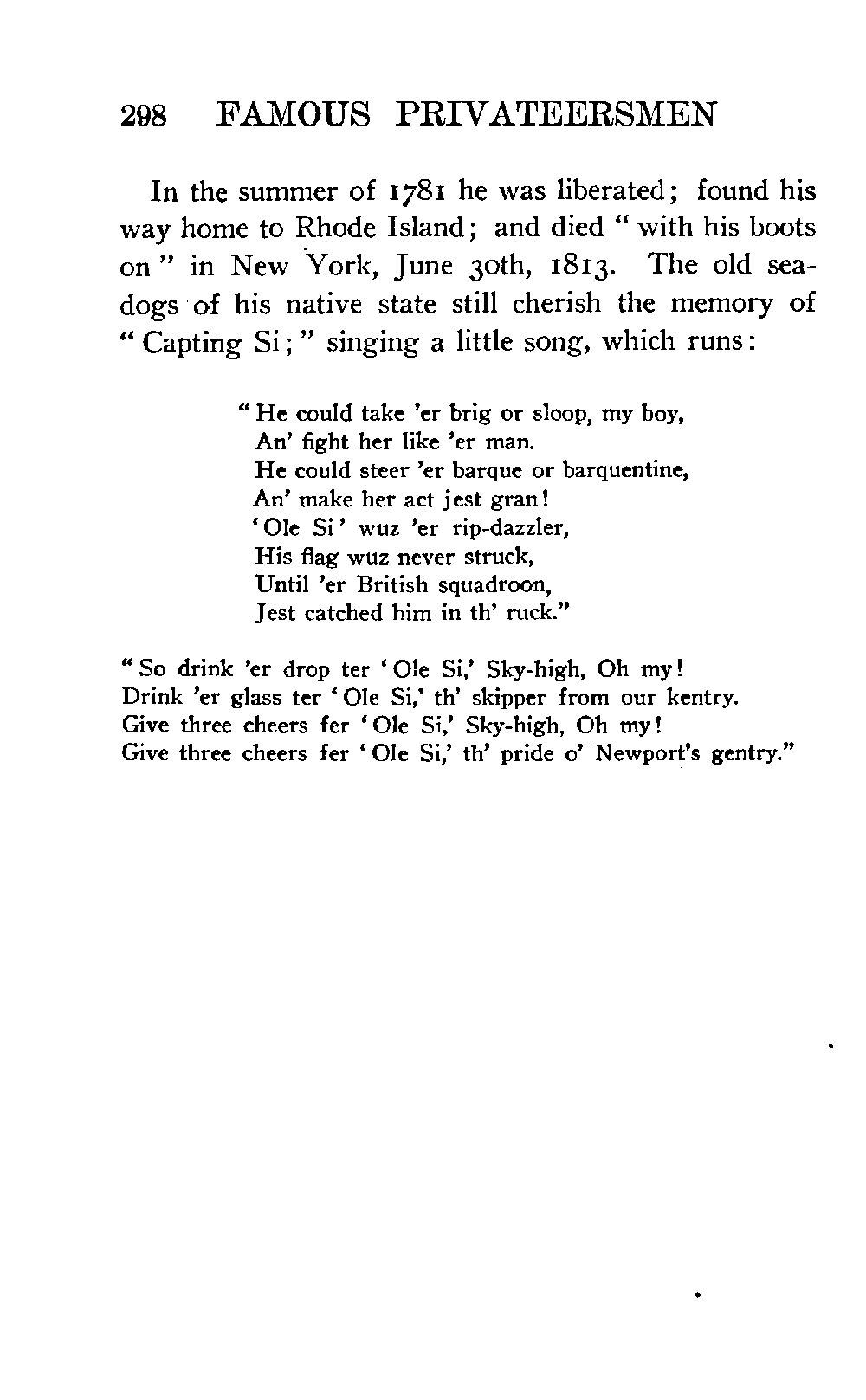 298 FAMOUS PRIVATEERSMEN

In the summer of 1781 he was liberated; found his way home to Rhode Island; and died "with his boots on" in New York, June 30th, 1813. The old sea-dogs of his native state still cherish the memory of "Capting Si;" singing a little song, which runs:

"He could take 'er brig or sloop, my boy,
An' fight her like 'er man.
He could steer 'er barque or barquentine,
An' make her act jest gran!
'Ole Si' wuz 'er rip-dazzler,
His flag wuz never struck,
Until 'er British squadroon,
Jest catched him in th' ruck."

"So drink 'er drop ter 'Ole Si,' Sky-high, Oh my!
Drink 'er glass ter 'Ole Si,' th' skipper from our kentry.
Give three cheers fer 'Ole Si,' Sky-high, Oh my!
Give three cheers fer 'Ole Si,' th' pride o' Newport's gentry."